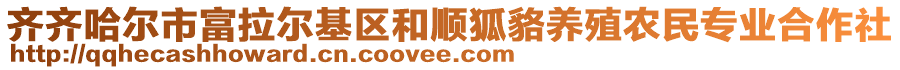 齐齐哈尔市富拉尔基区和顺狐貉养殖农民专业合作社
http://qqhecashhoward.cn.coovee.com